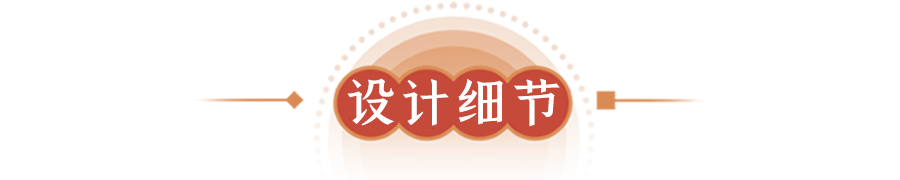 设计细节